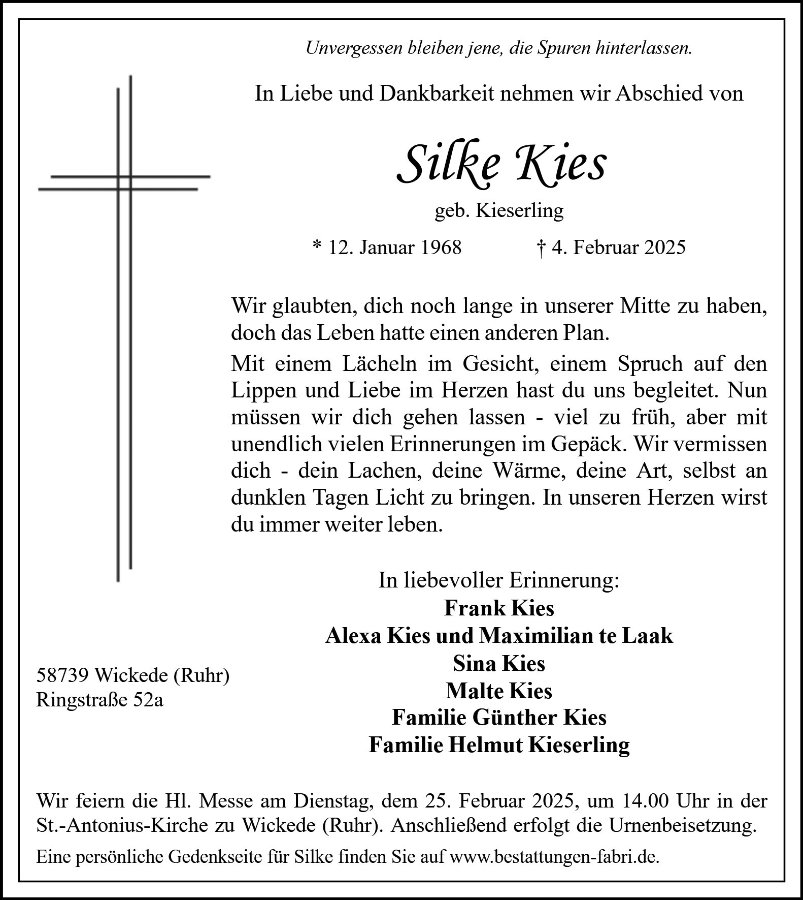 Unvergessen bleiben jene, die Spuren hinterlassen.

In Liebe und Dankbarkeit nehmen wir Abschied von

Silke Kies

geb. Kieserling

* 12. Januar 1968 † 4. Februar 2025

Wir glaubten, dich noch lange in unserer Mitte zu haben, doch das Leben hatte einen anderen Plan.

Mit einem Lächeln im Gesicht, einem Spruch auf den Lippen und Liebe im Herzen hast du uns begleitet. Nun müssen wir dich gehen lassen - viel zu früh, aber mit unendlich vielen Erinnerungen im Gepäck. Wir vermissen dich - dein Lachen, deine Wärme, deine Art, selbst an dunklen Tagen Licht zu bringen. In unseren Herzen wirst du immer weiter leben.

In liebevoller Erinnerung:
Frank Kies
Alexa Kies und Maximilian te Laak
Sina Kies
Malte Kies
Familie Günther Kies
Familie Helmut Kieserling

58739 Wickede (Ruhr)
Ringstraße 52a

Wir feiern die Hl. Messe am Dienstag, dem 25. Februar 2025, um 14.00 Uhr in der St.-Antonius-Kirche zu Wickede (Ruhr). Anschließend erfolgt die Urnenbeisetzung.

Eine persönliche Gedenkseite für Silke finden Sie auf www.bestattungen-fabri.de.